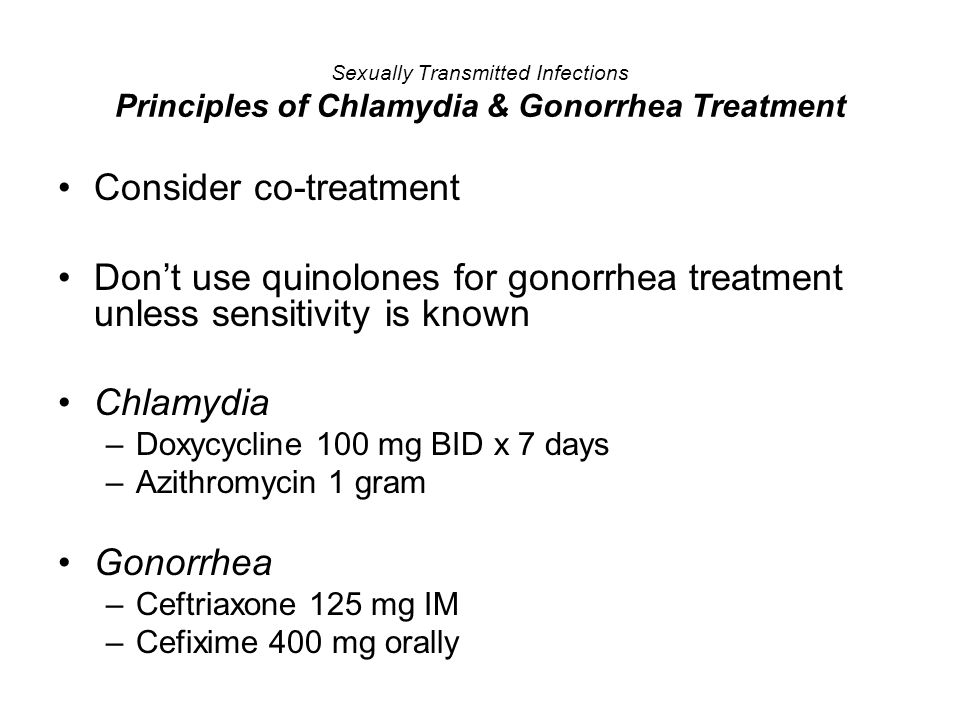 Sexually Transmitted Infections
Principles of Chlamydia & Gonorrhea Treatment

• Consider co-treatment

• Don’t use quinolones for gonorrhea treatment unless sensitivity is known

• Chlamydia
– Doxycycline 100 mg BID x 7 days
– Azithromycin 1 gram

• Gonorrhea
– Ceftriaxone 125 mg IM
– Cefixime 400 mg orally